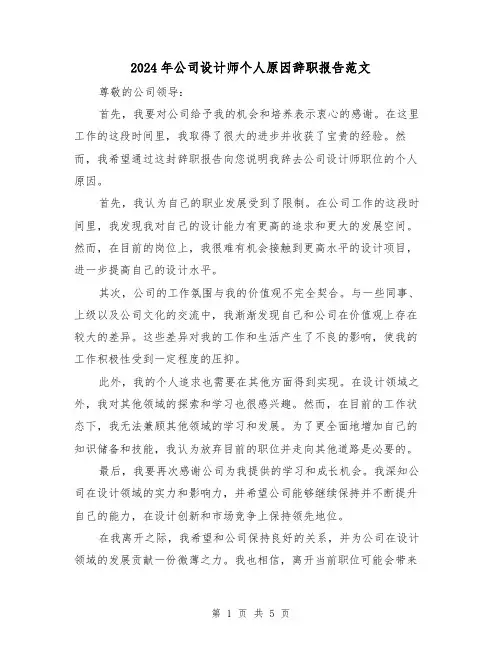 2024年公司设计师个人原因辞职报告范文

尊敬的公司领导:

首先，我要对公司给予我的机会和培养表示衷心的感谢。在这里工作的这段时间里，我取得了很大的进步并收获了宝贵的经验。然而，我希望通过这封辞职报告向您说明我辞去公司设计师职位的个人原因。

首先，我认为自己的职业发展受到了限制。在公司工作的这段时间里，我发现我对自己的设计能力有更高的追求和更大的发展空间。然而，在目前的岗位上，我很难有机会接触到更高水平的设计项目，进一步提高自己的设计水平。

其次，公司的工作氛围与我的价值观不完全契合。与一些同事、上级以及公司文化的交流中，我渐渐发现自己和公司在价值观上存在较大的差异。这些差异对我的工作和生活产生了不良的影响，使我的工作积极性受到一定程度的压抑。

此外，我的个人追求也需要在其他方面得到实现。在设计领域之外，我对其他领域的探索和学习也很感兴趣。然而，在目前的工作状态下，我无法兼顾其他领域的学习和发展。为了更全面地增加自己的知识储备和技能，我认为放弃目前的职位并走向其他道路是必要的。

最后，我要再次感谢公司为我提供的学习和成长机会。我深知公司在设计领域的实力和影响力，并希望公司能够继续保持并不断提升自己的能力，在设计创新和市场竞争上保持领先地位。

在我离开之际，我希望和公司保持良好的关系，并为公司在设计领域的发展贡献一份微薄之力。我也相信，离开当前职位可能会带来

第 1 页 共 5 页